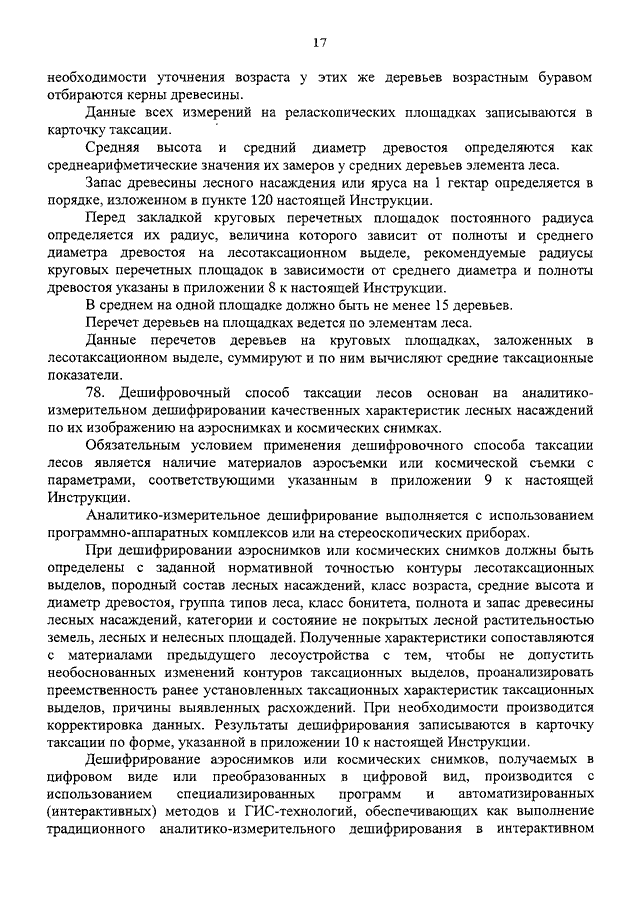 17

необходимости уточнения возраста у этих же деревьев возрастным буравом отбираются керны древесины.

Данные всех измерений на реласкопических площадках записываются в карточку таксации.

Средняя высота и средний диаметр древостоя определяются как среднеарифметические значения их замеров у средних деревьев элемента леса.

Запас древесины лесного насаждения или яруса на 1 гектар определяется в порядке, изложенном в пункте 120 настоящей Инструкции.

Перед закладкой круговых перечетных площадок постоянного радиуса определяется их радиус, величина которого зависит от полноты и среднего диаметра древостоя на лесотаксационном выделе, рекомендуемые радиусы круговых перечетных площадок в зависимости от среднего диаметра и полноты древостоя указаны в приложении 8 к настоящей Инструкции.

В среднем на одной площадке должно быть не менее 15 деревьев.

Перечет деревьев на площадках ведется по элементам леса.

Данные перечетов деревьев на круговых площадках, заложенных в лесотаксационном выделе, суммируют и по ним вычисляют средние таксационные показатели.

78. Дешифровочный способ таксации лесов основан на аналитико-измерительном дешифрировании качественных характеристик лесных насаждений по их изображению на аэроснимках и космических снимках.

Обязательным условием применения дешифровочного способа таксации лесов является наличие материалов аэросъемки или космической съемки с параметрами, соответствующими указанным в приложении 9 к настоящей Инструкции.

Аналитико-измерительное дешифрирование выполняется с использованием программно-аппаратных комплексов или на стереоскопических приборах.

При дешифрировании аэроснимков или космических снимков должны быть определены с заданной нормативной точностью контуры лесотаксационных выделов, породный состав лесных насаждений, класс возраста, средние высота и диаметр древостоя, группа типов леса, класс бонитета, полнота и запас древесины лесных насаждений, категории и состояние не покрытых лесной растительностью земель, лесных и нелесных площадей. Полученные характеристики сопоставляются с материалами предыдущего лесоустройства с тем, чтобы не допустить необоснованных изменений контуров таксационных выделов, проанализировать преемственность ранее установленных таксационных характеристик таксационных выделов, причины выявленных расхождений. При необходимости производится корректировка данных. Результаты дешифрирования записываются в карточку таксации по форме, указанной в приложении 10 к настоящей Инструкции.

Дешифрирование аэроснимков или космических снимков, получаемых в цифровом виде или преобразованных в цифровой вид, производится с использованием специализированных программ и автоматизированных (интерактивных) методов и ГИС-технологий, обеспечивающих как выполнение традиционного аналитико-измерительного дешифрирования в интерактивном